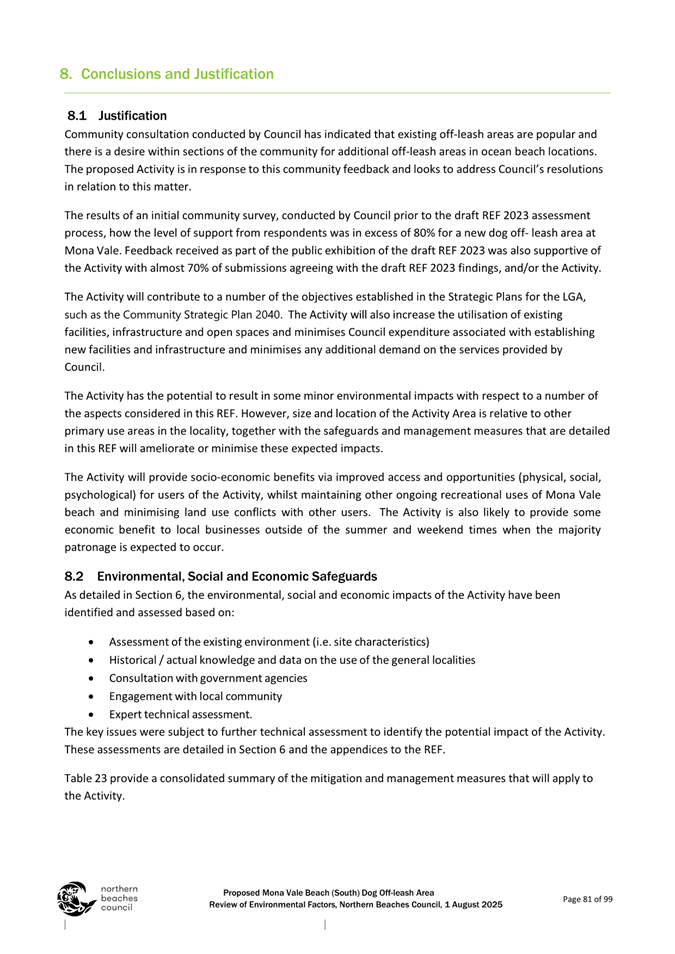 8. Conclusions and Justification

8.1 Justification

Community consultation conducted by Council has indicated that existing off-leash areas are popular and there is a desire within sections of the community for additional off-leash areas in ocean beach locations. The proposed Activity is in response to this community feedback and looks to address Council's resolutions in relation to this matter.

The results of an initial community survey, conducted by Council prior to the draft REF 2023 assessment process, how the level of support from respondents was in excess of 80% for a new dog off- leash area at Mona Vale. Feedback received as part of the public exhibition of the draft REF 2023 was also supportive of the Activity with almost 70% of submissions agreeing with the draft REF 2023 findings, and/or the Activity.

The Activity will contribute to a number of the objectives established in the Strategic Plans for the LGA, such as the Community Strategic Plan 2040. The Activity will also increase the utilisation of existing facilities, infrastructure and open spaces and minimises Council expenditure associated with establishing new facilities and infrastructure and minimises any additional demand on the services provided by Council.

The Activity has the potential to result in some minor environmental impacts with respect to a number of the aspects considered in this REF. However, size and location of the Activity Area is relative to other primary use areas in the locality, together with the safeguards and management measures that are detailed in this REF will ameliorate or minimise these expected impacts.

The Activity will provide socio-economic benefits via improved access and opportunities (physical, social, psychological) for users of the Activity, whilst maintaining other ongoing recreational uses of Mona Vale beach and minimising land use conflicts with other users. The Activity is also likely to provide some economic benefit to local businesses outside of the summer and weekend times when the majority patronage is expected to occur.

8.2 Environmental, Social and Economic Safeguards

As detailed in Section 6, the environmental, social and economic impacts of the Activity have been identified and assessed based on:

• Assessment of the existing environment (i.e. site characteristics)
• Historical / actual knowledge and data on the use of the general localities
• Consultation with government agencies
• Engagement with local community
• Expert technical assessment.

The key issues were subject to further technical assessment to identify the potential impact of the Activity. These assessments are detailed in Section 6 and the appendices to the REF.

Table 23 provide a consolidated summary of the mitigation and management measures that will apply to the Activity.

northern beaches council

Proposed Mona Vale Beach (South) Dog Off-leash Area
Review of Environmental Factors, Northern Beaches Council, 1 August 2025

Page 81 of 99